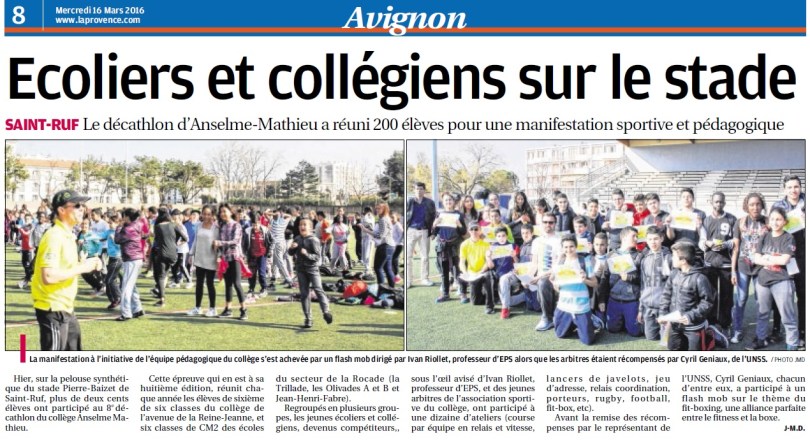 8 Mercredi 16 Mars 2016 www.laprovence.com

Avignon

Ecoliers et collégiens sur le stade

SAINT-RUF Le décathlon d'Anselme-Mathieu a réuni 200 élèves pour une manifestation sportive et pédagogique

La manifestation à l'initiative de l'équipe pédagogique du collège s'est achevée par un flash mob dirigé par Ivan Riollet, professeur d'EPS alors que les arbitres étaient récompensés par Cyril Geniaux, de l'UNSS. / PHOTO JMD

Hier, sur la pelouse synthétique du stade Pierre-Baizet de Saint-Ruf, plus de deux cents élèves ont participé au 8e décathlon du collège Anselme Mathieu.

Cette épreuve qui en est à sa huitième édition, réunit chaque année les élèves de sixième de six classes du collège de l'avenue de la Reine-Jeanne, et six classes de CM2 des écoles du secteur de la Rocade (la Trillade, les Olivades A et B et Jean-Henri-Fabre).

Regroupés en plusieurs groupes, les jeunes écoliers et collégiens, devenus compétiteurs,, sous l'œil avisé d'Ivan Riollet, professeur d'EPS, et des jeunes arbitres de l'association sportive du collège, ont participé à une dizaine d'ateliers (course par équipe en relais et vitesse, lancers de javelots, jeu d'adresse, relais coordination, porteurs, rugby, football, fit-box, etc).

Avant la remise des récompenses par le représentant de l'UNSS, Cyril Geniaux, chacun d'entre eux, a participé à un flash mob sur le thème du fit-boxing, une alliance parfaite entre le fitness et la boxe.

J-M.D.